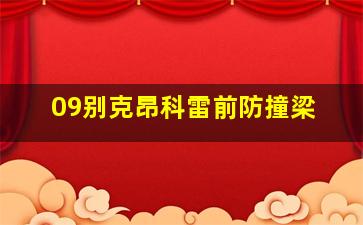 09别克昂科雷前防撞梁